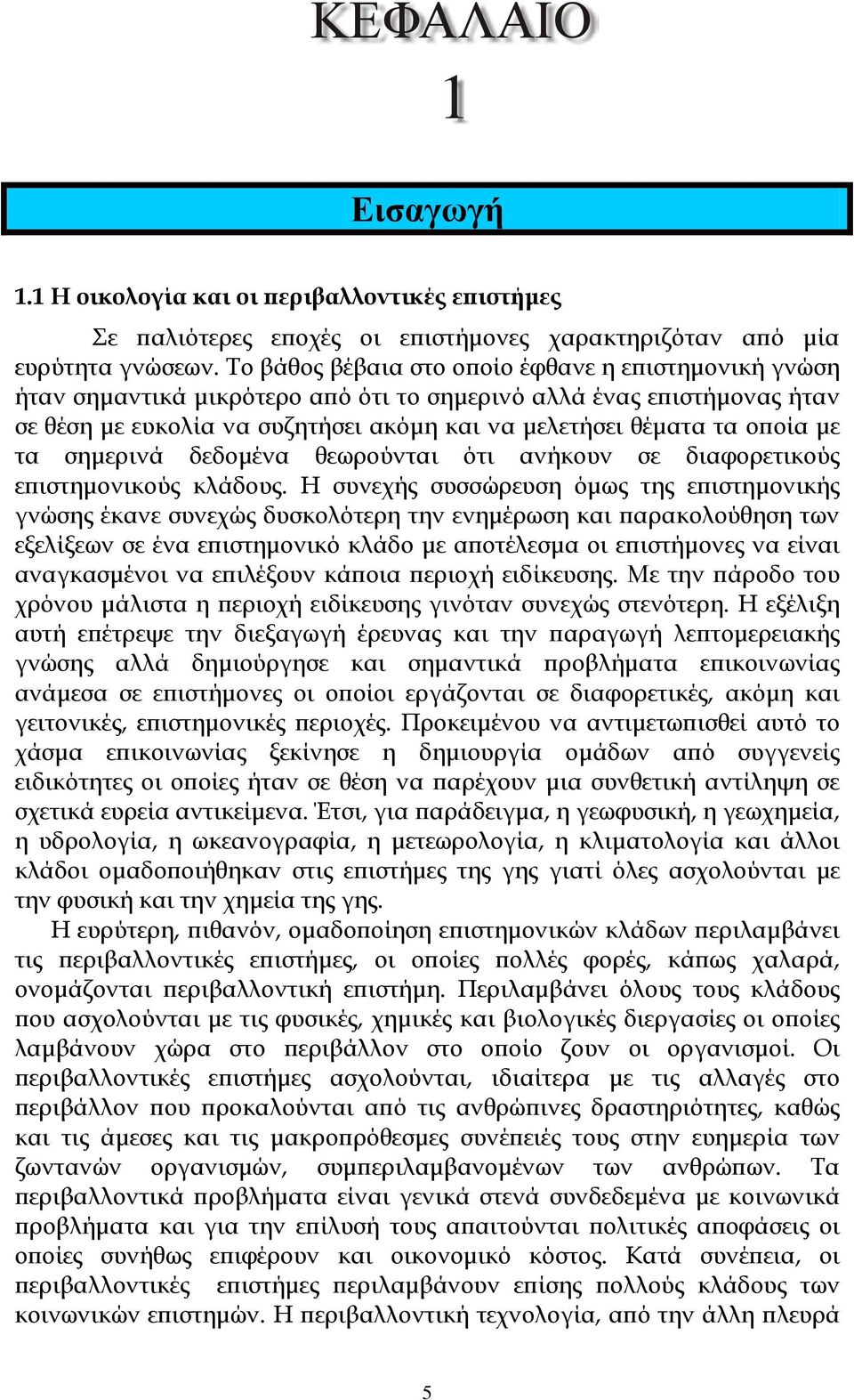 ΚΕΦΑΛΑΙΟ
1

Εισαγωγή

1.1 Η οικολογία και οι περιβαλλοντικές επιστήμες

Σε παλιότερες εποχές οι επιστήμονες χαρακτηριζόταν από μία ευρύτητα γνώσεων. Το βάθος βέβαια στο οποίο έφθανε η επιστημονική γνώση ήταν σημαντικά μικρότερο από ότι το σημερινό αλλά ένας επιστήμονας ήταν σε θέση με ευκολία να συζητήσει ακόμη και να μελετήσει θέματα τα οποία με τα σημερινά δεδομένα θεωρούνται ότι ανήκουν σε διαφορετικούς επιστημονικούς κλάδους. Η συνεχής συσσώρευση όμως της επιστημονικής γνώσης έκανε συνεχώς δυσκολότερη την ενημέρωση και παρακολούθηση των εξελίξεων σε ένα επιστημονικό κλάδο με αποτέλεσμα οι επιστήμονες να είναι αναγκασμένοι να επιλέξουν κάποια περιοχή ειδίκευσης. Με την πάροδο του χρόνου μάλιστα η περιοχή ειδίκευσης γινόταν συνεχώς στενότερη. Η εξέλιξη αυτή επέτρεψε την διεξαγωγή έρευνας και την παραγωγή λεπτομερειακής γνώσης αλλά δημιούργησε και σημαντικά προβλήματα επικοινωνίας ανάμεσα σε επιστήμονες οι οποίοι εργάζονται σε διαφορετικές, ακόμη και γειτονικές, επιστημονικές περιοχές. Προκειμένου να αντιμετωπισθεί αυτό το χάσμα επικοινωνίας ξεκίνησε η δημιουργία ομάδων από συγγενείς ειδικότητες οι οποίες ήταν σε θέση να παρέχουν μια συνθετική αντίληψη σε σχετικά ευρεία αντικείμενα. Έτσι, για παράδειγμα, η γεωφυσική, η γεωχημεία, η υδρολογία, η ωκεανογραφία, η μετεωρολογία, η κλιματολογία και άλλοι κλάδοι ομαδοποιήθηκαν στις επιστήμες της γης γιατί όλες ασχολούνται με την φυσική και την χημεία της γης.

Η ευρύτερη, πιθανόν, ομαδοποίηση επιστημονικών κλάδων περιλαμβάνει τις περιβαλλοντικές επιστήμες, οι οποίες πολλές φορές, κάπως χαλαρά, ονομάζονται περιβαλλοντική επιστήμη. Περιλαμβάνει όλους τους κλάδους που ασχολούνται με τις φυσικές, χημικές και βιολογικές διεργασίες οι οποίες λαμβάνουν χώρα στο περιβάλλον στο οποίο ζουν οι οργανισμοί. Οι περιβαλλοντικές επιστήμες ασχολούνται, ιδιαίτερα με τις αλλαγές στο περιβάλλον που προκαλούνται από τις ανθρώπινες δραστηριότητες, καθώς και τις άμεσες και τις μακροπρόθεσμες συνέπειές τους στην ευημερία των ζωντανών οργανισμών, συμπεριλαμβανομένων των ανθρώπων. Τα περιβαλλοντικά προβλήματα είναι γενικά στενά συνδεδεμένα με κοινωνικά προβλήματα και για την επίλυσή τους απαιτούνται πολιτικές αποφάσεις οι οποίες συνήθως επιφέρουν και οικονομικό κόστος. Κατά συνέπεια, οι περιβαλλοντικές επιστήμες περιλαμβάνουν επίσης πολλούς κλάδους των κοινωνικών επιστημών. Η περιβαλλοντική τεχνολογία, από την άλλη πλευρά

5